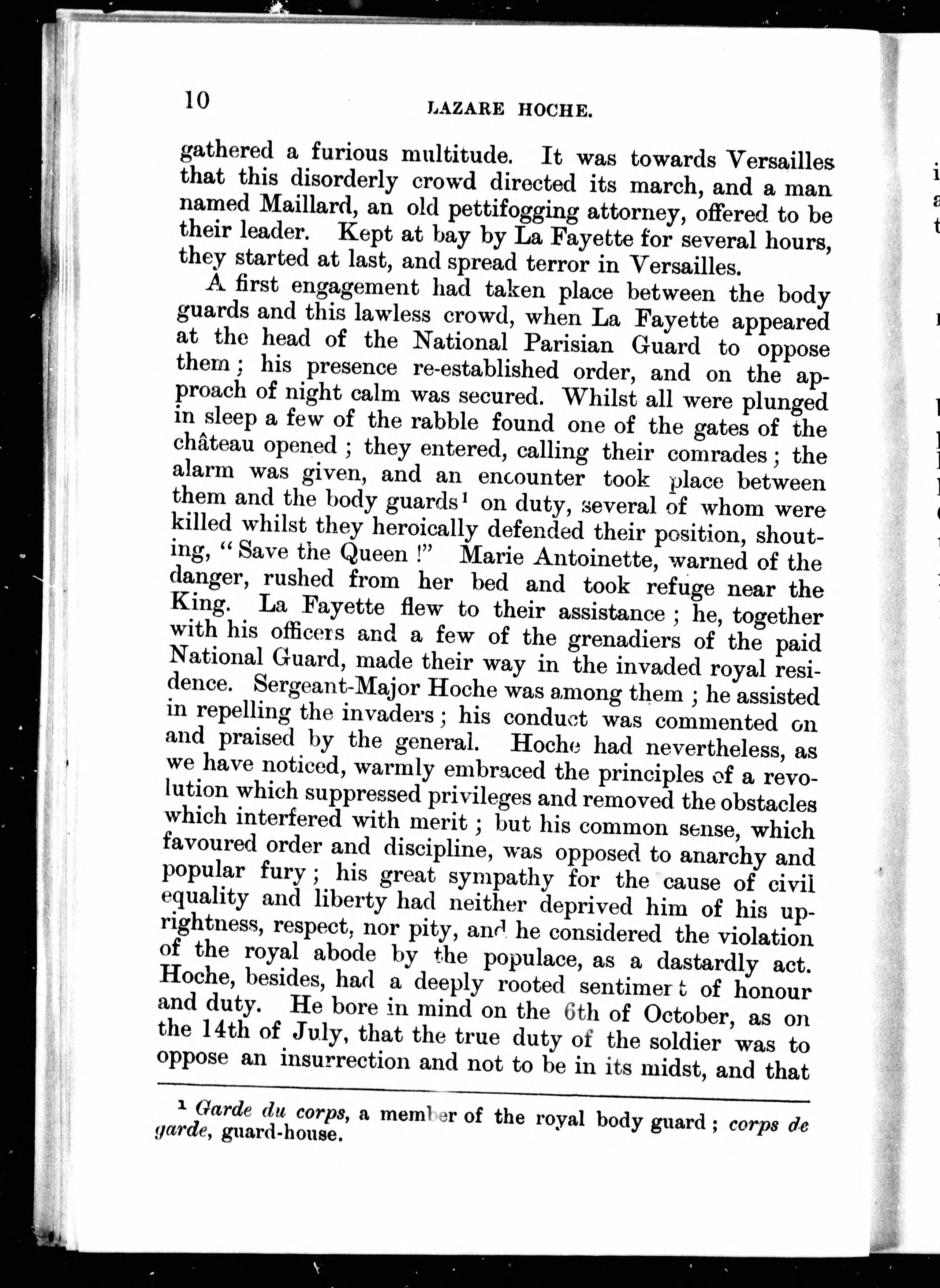 10 LAZARE HOCHE.

gathered a furious multitude. It was towards Versailles that this disorderly crowd directed its march, and a man named Maillard, an old pettifogging attorney, offered to be their leader. Kept at bay by La Fayette for several hours, they started at last, and spread terror in Versailles.

A first engagement had taken place between the body guards and this lawless crowd, when La Fayette appeared at the head of the National Parisian Guard to oppose them; his presence re-established order, and on the approach of night calm was secured. Whilst all were plunged in sleep a few of the rabble found one of the gates of the château opened; they entered, calling their comrades; the alarm was given, and an encounter took place between them and the body guards$^1$ on duty, several of whom were killed whilst they heroically defended their position, shouting, "Save the Queen!" Marie Antoinette, warned of the danger, rushed from her bed and took refuge near the King. La Fayette flew to their assistance; he, together with his officers and a few of the grenadiers of the paid National Guard, made their way in the invaded royal residence. Sergeant-Major Hoche was among them; he assisted in repelling the invaders; his conduct was commented on and praised by the general. Hoche had nevertheless, as we have noticed, warmly embraced the principles of a revolution which suppressed privileges and removed the obstacles which interfered with merit; but his common sense, which favoured order and discipline, was opposed to anarchy and popular fury; his great sympathy for the cause of civil equality and liberty had neither deprived him of his uprightness, respect, nor pity, and he considered the violation of the royal abode by the populace, as a dastardly act. Hoche, besides, had a deeply rooted sentiment of honour and duty. He bore in mind on the 6th of October, as on the 14th of July, that the true duty of the soldier was to oppose an insurrection and not to be in its midst, and that

$^1$ Garde du corps, a member of the royal body guard; corps de garde, guard-house.